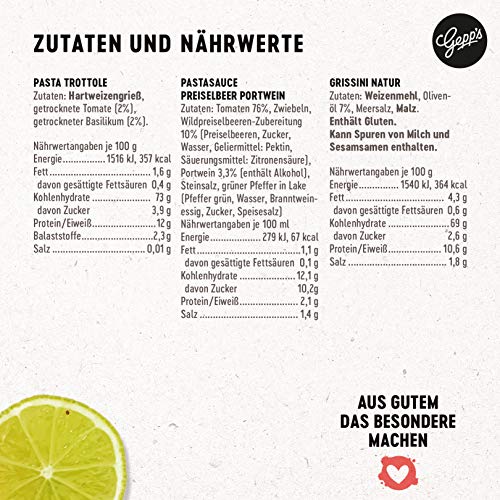 ZUTATEN UND NÄHRWERTE

Gepp's

PASTA TROTTOLE
Zutaten: Hartweizengrieß, getrocknete Tomate (2%), getrockneter Basilikum (2%).

Nährwertangaben je 100 g
Energie 1516 kJ, 357 kcal
Fett 1,6 g
davon gesättigte Fettsäuren 0,4 g
Kohlenhydrate 73 g
davon Zucker 3,9 g
Protein/Eiweiß 12 g
Balaststoffe 2,3 g
Salz 0,01 g

PASTASAUCE
PREISELBEER PORTWEIN
Zutaten: Tomaten 76%, Zwiebeln, Wildpreiselbeeren-Zubereitung 10% (Preiselbeeren, Zucker, Wasser, Geliermittel: Pektin, Säuerungsmittel: Zitronensäure), Portwein 3,3% (enthält Alkohol), Steinsalz, grüner Pfeffer in Lake (Pfeffer grün, Wasser, Branntweinessig, Zucker, Speisesalz)
Nährwertangaben je 100 ml
Energie 279 kJ, 67 kcal
Fett 1,1 g
davon gesättigte Fettsäuren 0,1 g
Kohlenhydrate 12,1 g
davon Zucker 10,2g
Protein/Eiweiß 2,1 g
Salz 1,4 g

GRISSINI NATUR
Zutaten: Weizenmehl, Olivenöl 7%, Meersalz, Malz.
Enthält Gluten.
Kann Spuren von Milch und Sesamsamen enthalten.

Nährwertangaben je 100 g
Energie 1540 kJ, 364 kcal
Fett 4,3 g
davon gesättigte Fettsäuren 0,6 g
Kohlenhydrate 69 g
davon Zucker 2,6 g
Protein/Eiweiß 10,6 g
Salz 1,8 g

AUS GUTEM
DAS BESONDERE
MACHEN